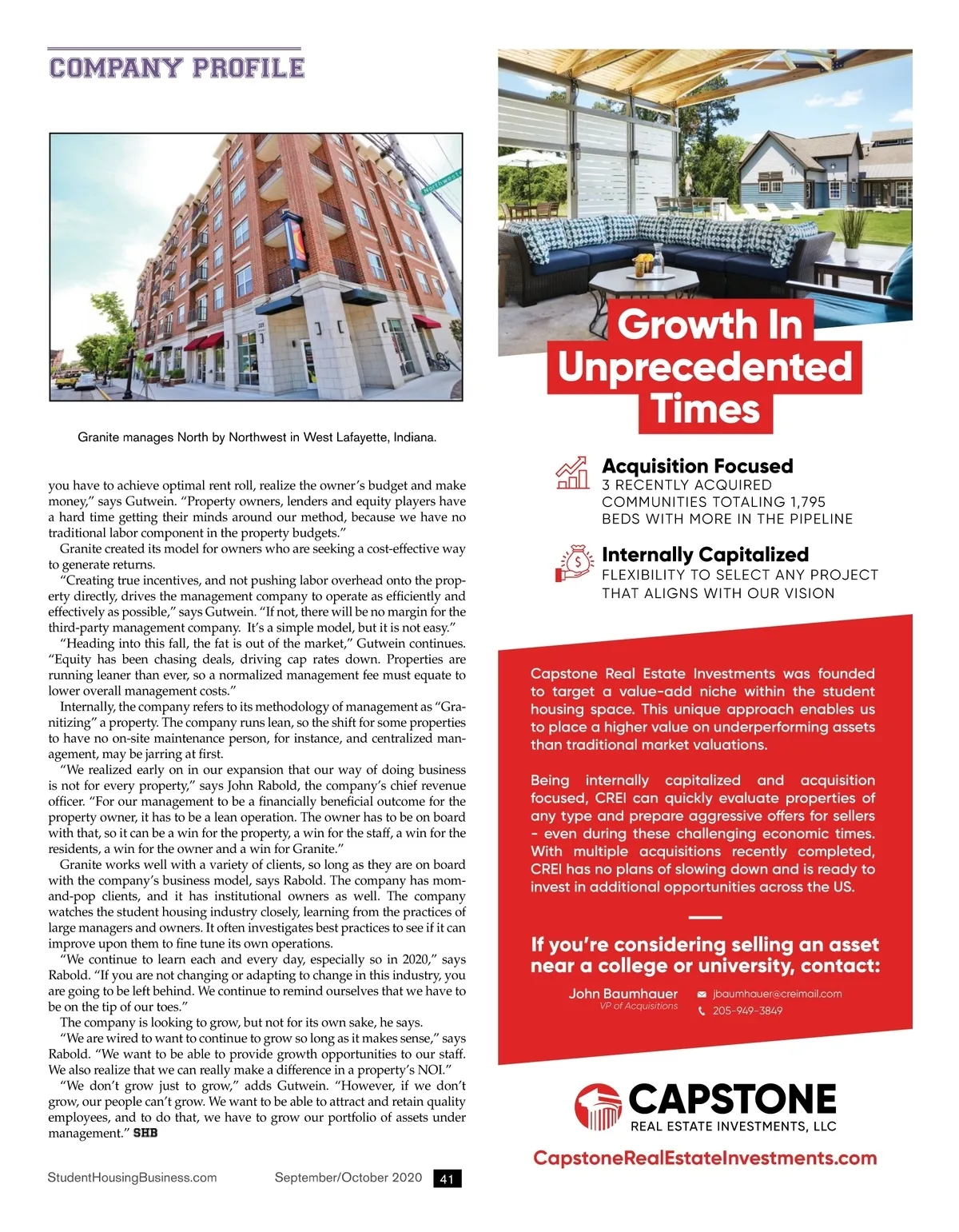 COMPANY PROFILE

Northwest

Granite manages North by Northwest in West Lafayette, Indiana.

you have to achieve optimal rent roll, realize the owner's budget and make money," says Gutwein. "Property owners, lenders and equity players have a hard time getting their minds around our method, because we have no traditional labor component in the property budgets."

Granite created its model for owners who are seeking a cost-effective way to generate returns.

"Creating true incentives, and not pushing labor overhead onto the property directly, drives the management company to operate as efficiently and effectively as possible," says Gutwein. "If not, there will be no margin for the third-party management company. It's a simple model, but it is not easy."

"Heading into this fall, the fat is out of the market," Gutwein continues. "Equity has been chasing deals, driving cap rates down. Properties are running leaner than ever, so a normalized management fee must equate to lower overall management costs."

Internally, the company refers to its methodology of management as "Granitizing" a property. The company runs lean, so the shift for some properties to have no on-site maintenance person, for instance, and centralized management, may be jarring at first.

"We realized early on in our expansion that our way of doing business is not for every property," says John Rabold, the company's chief revenue officer. "For our management to be a financially beneficial outcome for the property owner, it has to be a lean operation. The owner has to be on board with that, so it can be a win for the property, a win for the staff, a win for the residents, a win for the owner and a win for Granite."

Granite works well with a variety of clients, so long as they are on board with the company's business model, says Rabold. The company has mom-and-pop clients, and it has institutional owners as well. The company watches the student housing industry closely, learning from the practices of large managers and owners. It often investigates best practices to see if it can improve upon them to fine tune its own operations.

"We continue to learn each and every day, especially so in 2020," says Rabold. "If you are not changing or adapting to change in this industry, you are going to be left behind. We continue to remind ourselves that we have to be on the tip of our toes."

The company is looking to grow, but not for its own sake, he says.

"We are wired to want to continue to grow so long as it makes sense," says Rabold. "We want to be able to provide growth opportunities to our staff. We also realize that we can really make a difference in a property's NOI."

"We don't grow just to grow," adds Gutwein. "However, if we don't grow, our people can't grow. We want to be able to attract and retain quality employees, and to do that, we have to grow our portfolio of assets under management." SHB

StudentHousingBusiness.com September/October 2020 41

Growth In Unprecedented Times

Acquisition Focused
3 RECENTLY ACQUIRED COMMUNITIES TOTALING 1,795 BEDS WITH MORE IN THE PIPELINE

Internally Capitalized
FLEXIBILITY TO SELECT ANY PROJECT THAT ALIGNS WITH OUR VISION

Capstone Real Estate Investments was founded to target a value-add niche within the student housing space. This unique approach enables us to place a higher value on underperforming assets than traditional market valuations.

Being internally capitalized and acquisition focused, CREI can quickly evaluate properties of any type and prepare aggressive offers for sellers - even during these challenging economic times. With multiple acquisitions recently completed, CREI has no plans of slowing down and is ready to invest in additional opportunities across the US.

If you're considering selling an asset near a college or university, contact:

John Baumhauer
VP of Acquisitions
jbaumhauer@creimail.com
205-949-3849

CAPSTONE
REAL ESTATE INVESTMENTS, LLC

CapstoneRealEstateInvestments.com